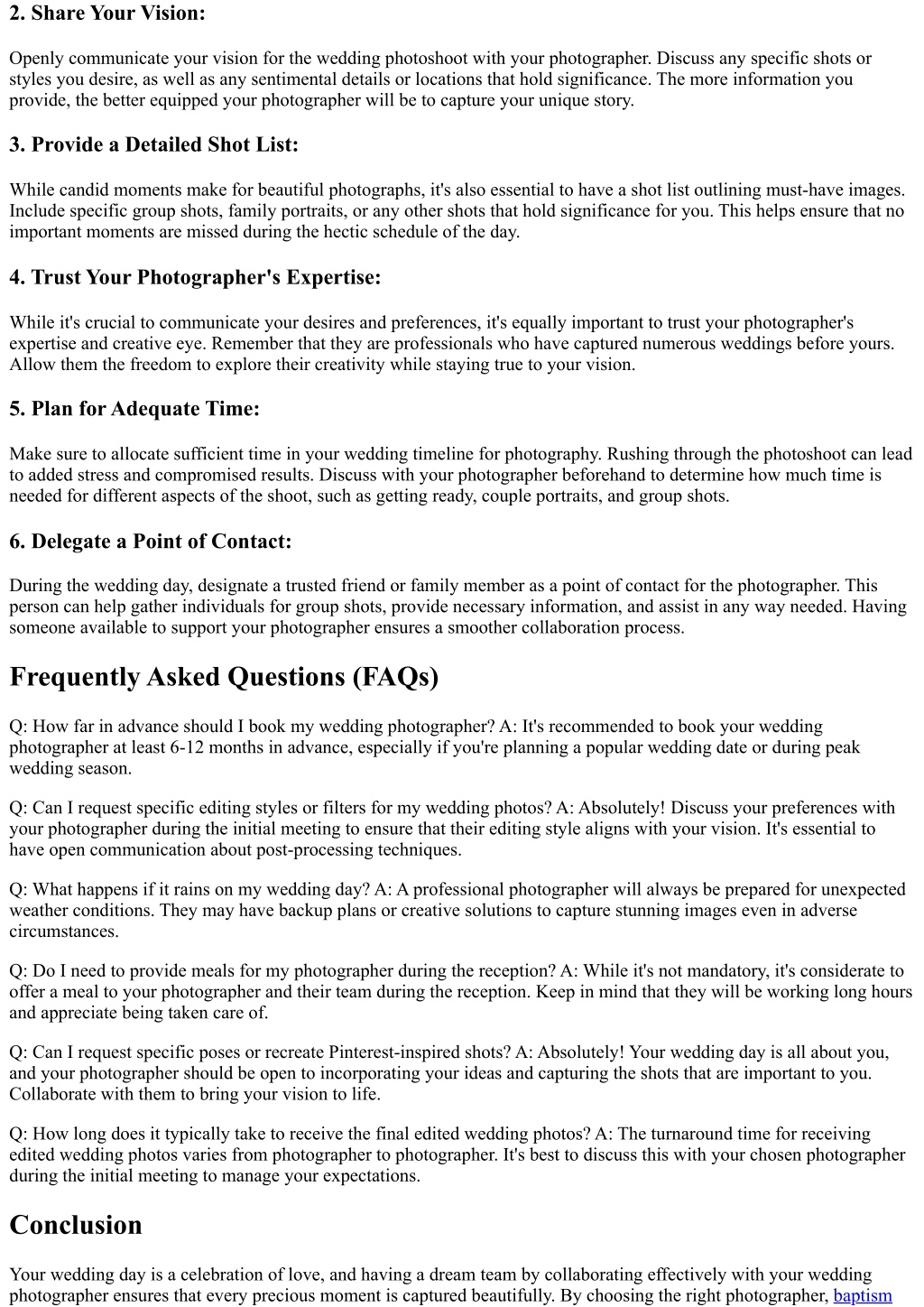 2. Share Your Vision:

Openly communicate your vision for the wedding photoshoot with your photographer. Discuss any specific shots or styles you desire, as well as any sentimental details or locations that hold significance. The more information you provide, the better equipped your photographer will be to capture your unique story.

3. Provide a Detailed Shot List:

While candid moments make for beautiful photographs, it's also essential to have a shot list outlining must-have images. Include specific group shots, family portraits, or any other shots that hold significance for you. This helps ensure that no important moments are missed during the hectic schedule of the day.

4. Trust Your Photographer's Expertise:

While it's crucial to communicate your desires and preferences, it's equally important to trust your photographer's expertise and creative eye. Remember that they are professionals who have captured numerous weddings before yours. Allow them the freedom to explore their creativity while staying true to your vision.

5. Plan for Adequate Time:

Make sure to allocate sufficient time in your wedding timeline for photography. Rushing through the photoshoot can lead to added stress and compromised results. Discuss with your photographer beforehand to determine how much time is needed for different aspects of the shoot, such as getting ready, couple portraits, and group shots.

6. Delegate a Point of Contact:

During the wedding day, designate a trusted friend or family member as a point of contact for the photographer. This person can help gather individuals for group shots, provide necessary information, and assist in any way needed. Having someone available to support your photographer ensures a smoother collaboration process.

Frequently Asked Questions (FAQs)

Q: How far in advance should I book my wedding photographer? A: It's recommended to book your wedding photographer at least 6-12 months in advance, especially if you're planning a popular wedding date or during peak wedding season.

Q: Can I request specific editing styles or filters for my wedding photos? A: Absolutely! Discuss your preferences with your photographer during the initial meeting to ensure that their editing style aligns with your vision. It's essential to have open communication about post-processing techniques.

Q: What happens if it rains on my wedding day? A: A professional photographer will always be prepared for unexpected weather conditions. They may have backup plans or creative solutions to capture stunning images even in adverse circumstances.

Q: Do I need to provide meals for my photographer during the reception? A: While it's not mandatory, it's considerate to offer a meal to your photographer and their team during the reception. Keep in mind that they will be working long hours and appreciate being taken care of.

Q: Can I request specific poses or recreate Pinterest-inspired shots? A: Absolutely! Your wedding day is all about you, and your photographer should be open to incorporating your ideas and capturing the shots that are important to you. Collaborate with them to bring your vision to life.

Q: How long does it typically take to receive the final edited wedding photos? A: The turnaround time for receiving edited wedding photos varies from photographer to photographer. It's best to discuss this with your chosen photographer during the initial meeting to manage your expectations.

Conclusion

Your wedding day is a celebration of love, and having a dream team by collaborating effectively with your wedding photographer ensures that every precious moment is captured beautifully. By choosing the right photographer, baptism